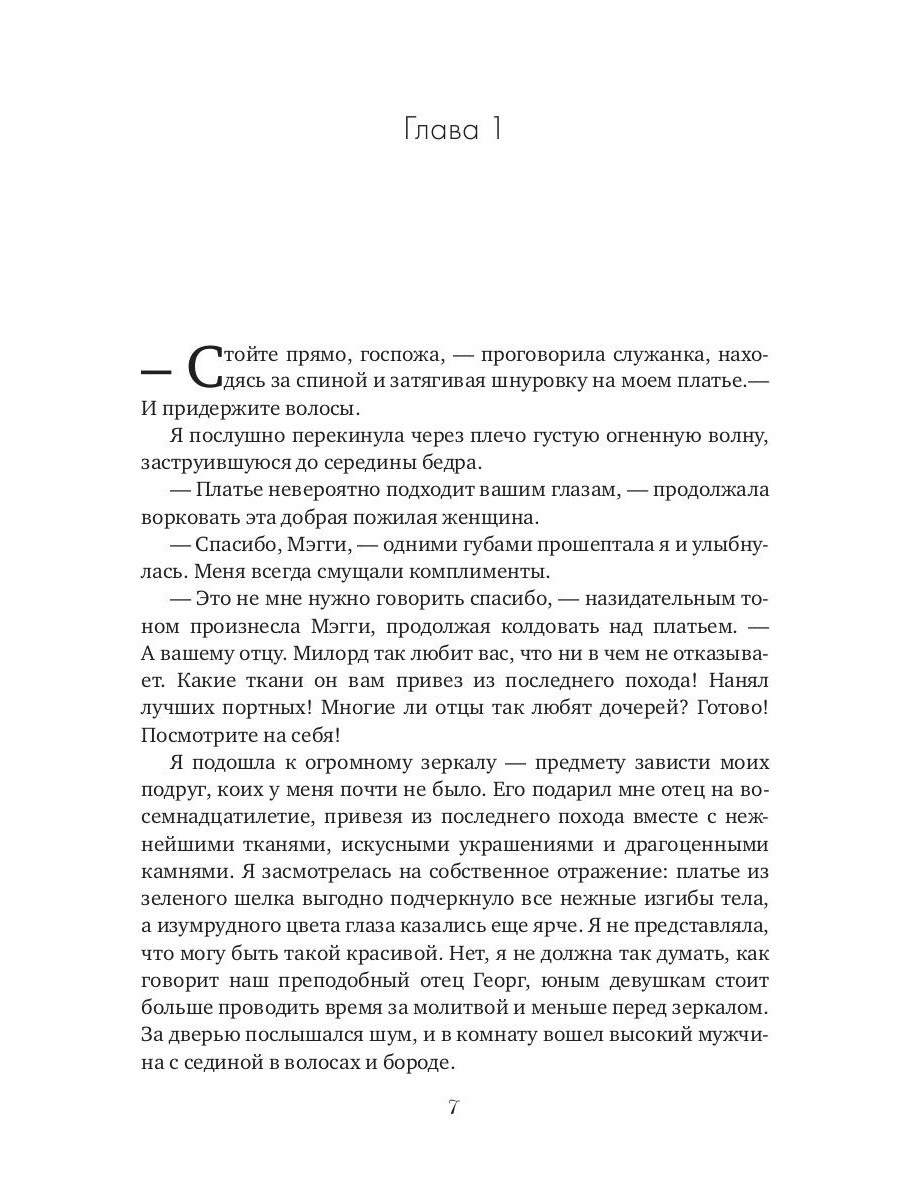 Глава 1

— Стойте прямо, госпожа, — проговорила служанка, находясь за спиной и затягивая шнуровку на моем платье.— И придержите волосы.

Я послушно перекинула через плечо густую огненную волну, заструившуюся до середины бедра.

— Платье невероятно подходит вашим глазам, — продолжала ворковать эта добрая пожилая женщина.

— Спасибо, Мэгги, — одними губами прошептала я и улыбнулась. Меня всегда смущали комплименты.

— Это не мне нужно говорить спасибо, — назидательным тоном произнесла Мэгги, продолжая колдовать над платьем. — А вашему отцу. Милорд так любит вас, что ни в чем не отказывает. Какие ткани он вам привез из последнего похода! Нанял лучших портных! Многие ли отцы так любят дочерей? Готово! Посмотрите на себя!

Я подошла к огромному зеркалу — предмету зависти моих подруг, коих у меня почти не было. Его подарил мне отец на восемнадцатилетие, привезя из последнего похода вместе с нежнейшими тканями, искусными украшениями и драгоценными камнями. Я засмотрелась на собственное отражение: платье из зеленого шелка выгодно подчеркнуло все нежные изгибы тела, а изумрудного цвета глаза казались еще ярче. Я не представляла, что могу быть такой красивой. Нет, я не должна так думать, как говорит наш преподобный отец Георг, юным девушкам стоит больше проводить время за молитвой и меньше перед зеркалом. За дверью послышался шум, и в комнату вошел высокий мужчина с сединой в волосах и бороде.

7